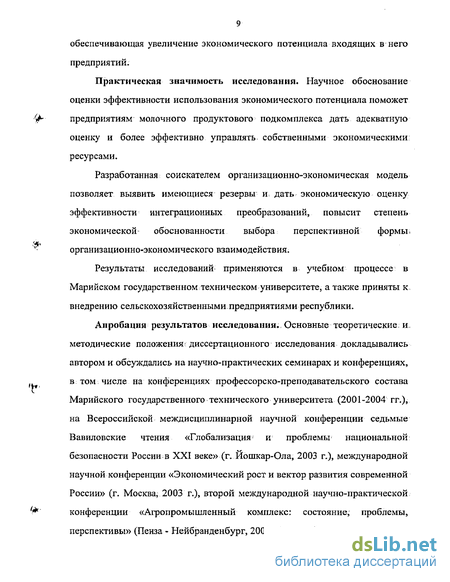 9

обеспечивающая увеличение экономического потенциала входящих в него предприятий.

Практическая значимость исследования. Научное обоснование оценки эффективности использования экономического потенциала поможет предприятиям молочного продуктового подкомплекса дать адекватную оценку и более эффективно управлять собственными экономическими ресурсами.

Разработанная соискателем организационно-экономическая модель позволяет выявить имеющиеся резервы и дать экономическую оценку эффективности интеграционных преобразований, повысит степень экономической обоснованности выбора перспективной формы организационно-экономического взаимодействия.

Результаты исследований применяются в учебном процессе в Марийском государственном техническом университете, а также приняты к внедрению сельскохозяйственными предприятиями республики.

Апробация результатов исследования. Основные теоретические и методические положения диссертационного исследования докладывались автором и обсуждались на научно-практических семинарах и конференциях, в том числе на конференциях профессорско-преподавательского состава Марийского государственного технического университета (2001-2004 гг.), на Всероссийской междисциплинарной научной конференции седьмые Вавиловские чтения «Глобализация и проблемы национальной безопасности России в XXI веке» (г. Йошкар-Ола, 2003 г.), международной научной конференции «Экономический рост и вектор развития современной России» (г. Москва, 2003 г.), второй международной научно-практической конференции «Агропромышленный комплекс: состояние, проблемы, перспективы» (Пенза - Нейбранденбург, 200

dsLib.net
библиотека диссертаций